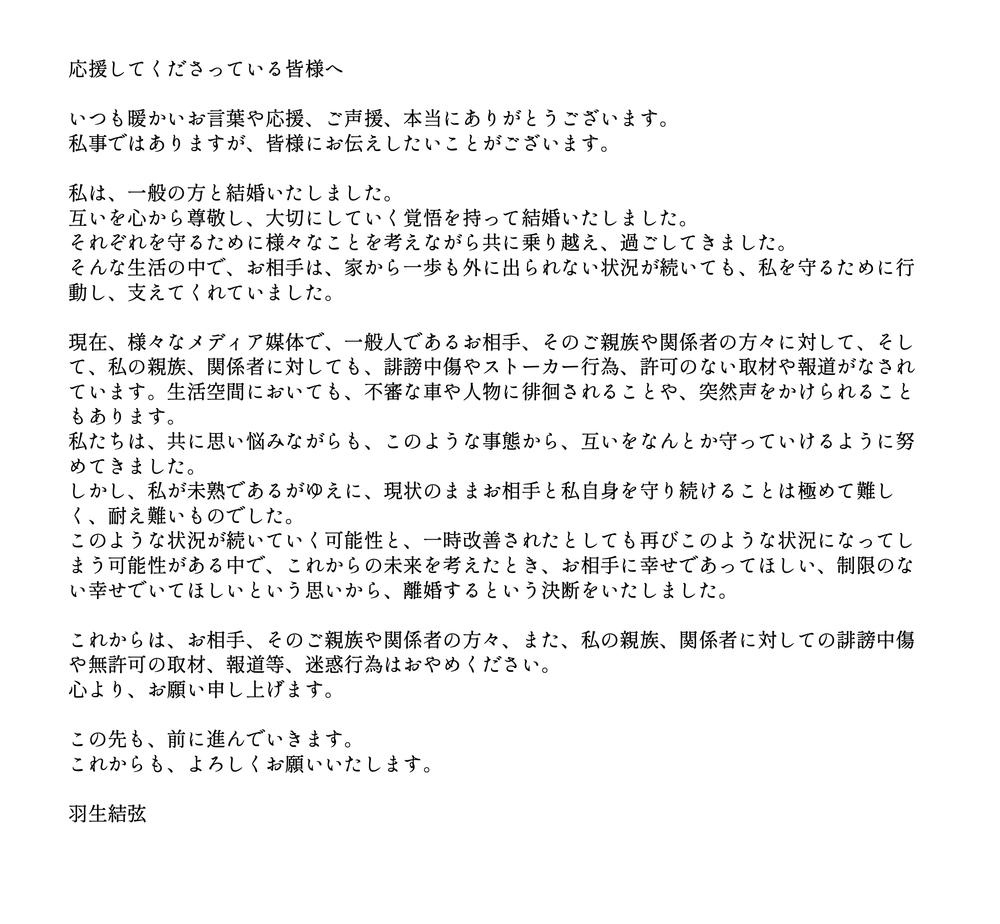 応援してくださっている皆様へ

いつも暖かいお言葉や応援、ご声援、本当にありがとうございます。
私事ではありますが、皆様にお伝えしたいことがございます。

私は、一般の方と結婚いたしました。
互いを心から尊敬し、大切にしていく覚悟を持って結婚いたしました。
それぞれを守るために様々なことを考えながら共に乗り越え、過ごしてきました。
そんな生活の中で、お相手は、家から一歩も外に出られない状況が続いても、私を守るために行動し、支えてくれていました。

現在、様々なメディア媒体で、一般人であるお相手、そのご親族や関係者の方々に対して、そして、私の親族、関係者に対しても、誹謗中傷やストーカー行為、許可のない取材や報道がなされています。生活空間においても、不審な車や人物に徘徊されることや、突然声をかけられることもあります。
私たちは、共に思い悩みながらも、このような事態から、互いをなんとか守っていけるように努めてきました。
しかし、私が未熟であるがゆえに、現状のままお相手と私自身を守り続けることは極めて難しく、耐え難いものでした。
このような状況が続いていく可能性と、一時改善されたとしても再びこのような状況になってしまう可能性がある中で、これからの未来を考えたとき、お相手に幸せであってほしい、制限のない幸せでいてほしいという思いから、離婚するという決断をいたしました。

これからは、お相手、そのご親族や関係者の方々、また、私の親族、関係者に対しての誹謗中傷や無許可の取材、報道等、迷惑行為はおやめください。
心より、お願い申し上げます。

この先も、前に進んでいきます。
これからも、よろしくお願いいたします。

羽生結弦